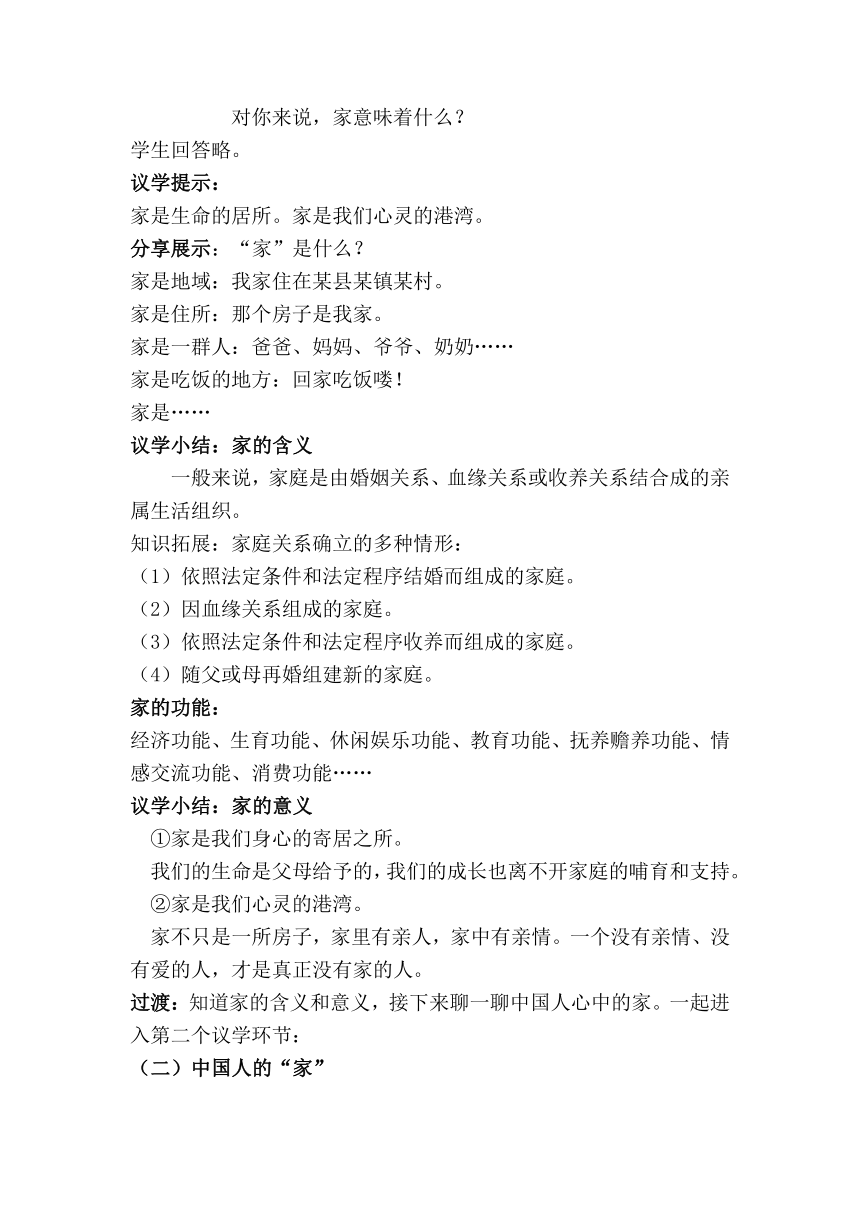 对你来说，家意味着什么？
学生回答略。
议学提示：
家是生命的居所。家是我们心灵的港湾。
分享展示：“家”是什么？
家是地域：我家住在某县某镇某村。
家是住所：那个房子是我家。
家是一群人：爸爸、妈妈、爷爷、奶奶……
家是吃饭的地方：回家吃饭喽！
家是……
议学小结：家的含义
一般来说，家庭是由婚姻关系、血缘关系或收养关系结合成的亲属生活组织。
知识拓展：家庭关系确立的多种情形：
（1）依照法定条件和法定程序结婚而组成的家庭。
（2）因血缘关系组成的家庭。
（3）依照法定条件和法定程序收养而组成的家庭。
（4）随父或母再婚组建新的家庭。
家的功能：
经济功能、生育功能、休闲娱乐功能、教育功能、抚养赡养功能、情感交流功能、消费功能……
议学小结：家的意义
①家是我们身心的寄居之所。
我们的生命是父母给予的，我们的成长也离不开家庭的哺育和支持。
②家是我们心灵的港湾。
家不只是一所房子，家里有亲人，家中有亲情。一个没有亲情、没有爱的人，才是真正没有家的人。
过渡：知道家的含义和意义，接下来聊一聊中国人心中的家。一起进入第二个议学环节：
（二）中国人的“家”